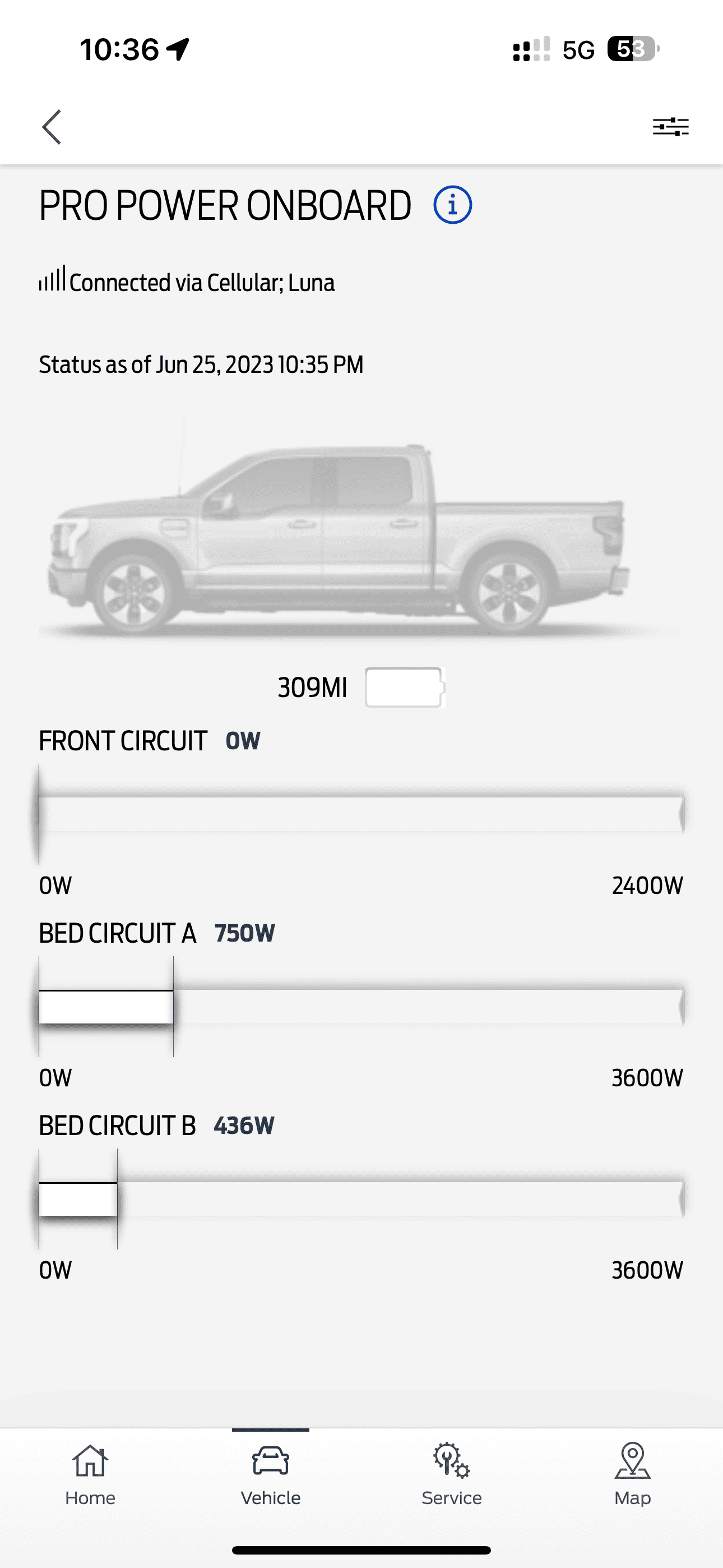 10:36

5G 53

PRO POWER ONBOARD

Connected via Cellular; Luna

Status as of Jun 25, 2023 10:35 PM

309MI

FRONT CIRCUIT 0W

0W

2400W

BED CIRCUIT A 750W

0W

3600W

BED CIRCUIT B 436W

0W

3600W

Home

Vehicle

Service

Map